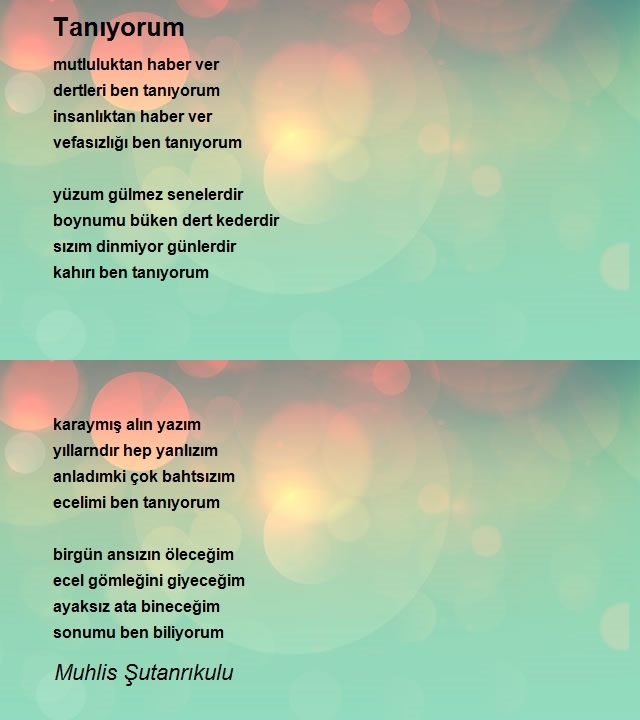 Tanıyorum

mutluluktan haber ver
dertleri ben tanıyorum
insanlıktan haber ver
vefasızlığı ben tanıyorum

yüzum gülmez senelerdir
boynumu büken dert kederdir
sızım dinmiyor günlerdir
kahırı ben tanıyorum

karaymış alın yazım
yıllarndır hep yanlızım
anladımki çok bahtsızım
ecelimi ben tanıyorum

birgün ansızın öleceğim
ecel gömleğini giyeceğim
ayaksız ata bineceğim
sonumu ben biliyorum

Muhlis Şutanrıkulu